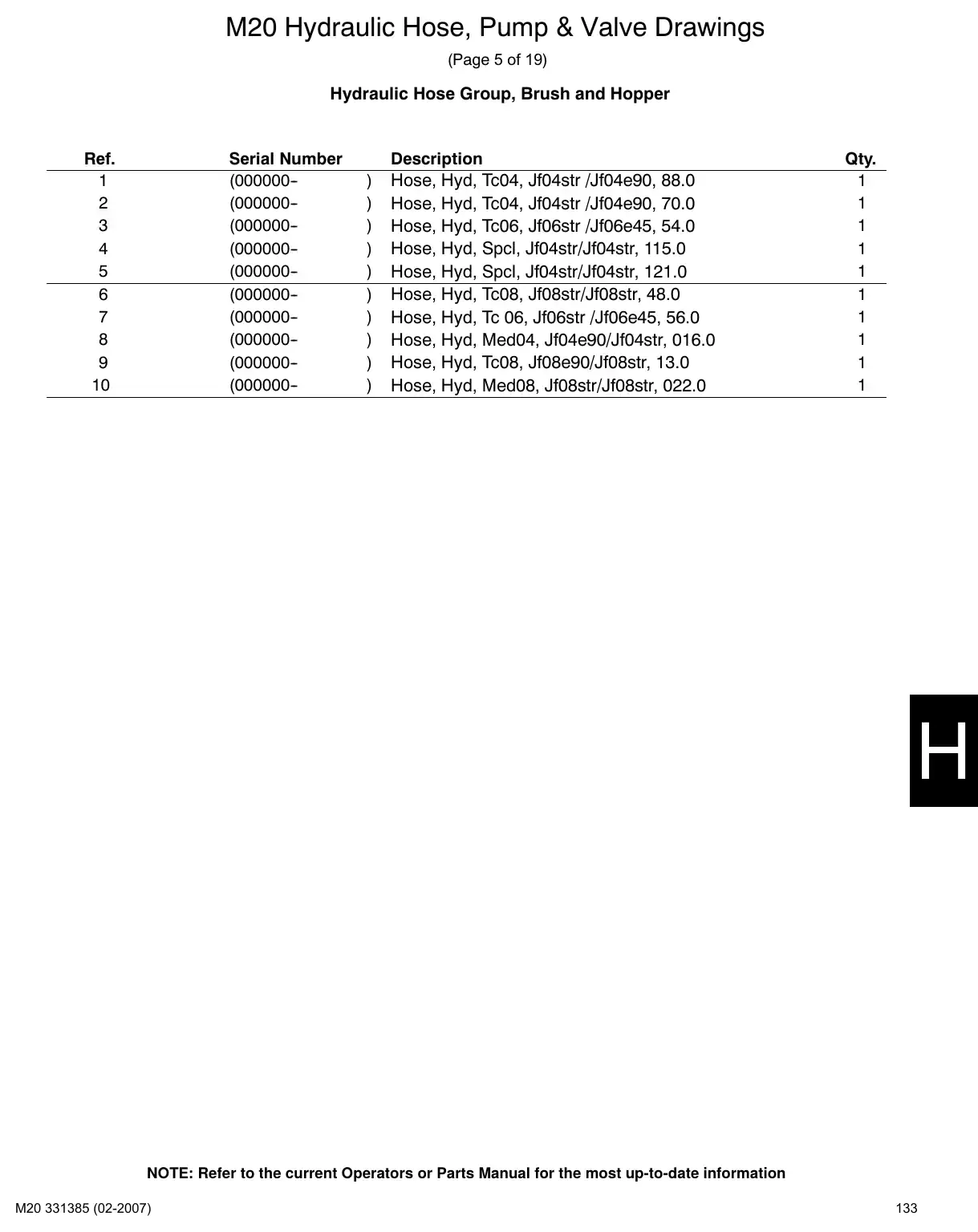 M20 Hydraulic Hose, Pump & Valve Drawings

(Page 5 of 19)

Hydraulic Hose Group, Brush and Hopper

| Ref. | Serial Number | Description | Qty. |
|---|---|---|---|
| 1 | (000000- ) | Hose, Hyd, Tc04, Jf04str /Jf04e90, 88.0 | 1 |
| 2 | (000000- ) | Hose, Hyd, Tc04, Jf04str /Jf04e90, 70.0 | 1 |
| 3 | (000000- ) | Hose, Hyd, Tc06, Jf06str /Jf06e45, 54.0 | 1 |
| 4 | (000000- ) | Hose, Hyd, Spcl, Jf04str/Jf04str, 115.0 | 1 |
| 5 | (000000- ) | Hose, Hyd, Spcl, Jf04str/Jf04str, 121.0 | 1 |
| 6 | (000000- ) | Hose, Hyd, Tc08, Jf08str/Jf08str, 48.0 | 1 |
| 7 | (000000- ) | Hose, Hyd, Tc 06, Jf06str /Jf06e45, 56.0 | 1 |
| 8 | (000000- ) | Hose, Hyd, Med04, Jf04e90/Jf04str, 016.0 | 1 |
| 9 | (000000- ) | Hose, Hyd, Tc08, Jf08e90/Jf08str, 13.0 | 1 |
| 10 | (000000- ) | Hose, Hyd, Med08, Jf08str/Jf08str, 022.0 | 1 |

H

NOTE: Refer to the current Operators or Parts Manual for the most up-to-date information

M20 331385 (02-2007)

133